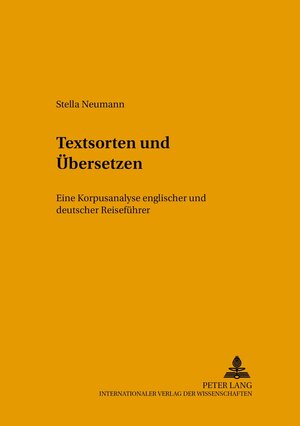 Stella Neumann

Textsorten und Übersetzen

Eine Korpusanalyse englischer und deutscher Reiseführer

PETER LANG
INTERNATIONALER VERLAG DER WISSENSCHAFTEN